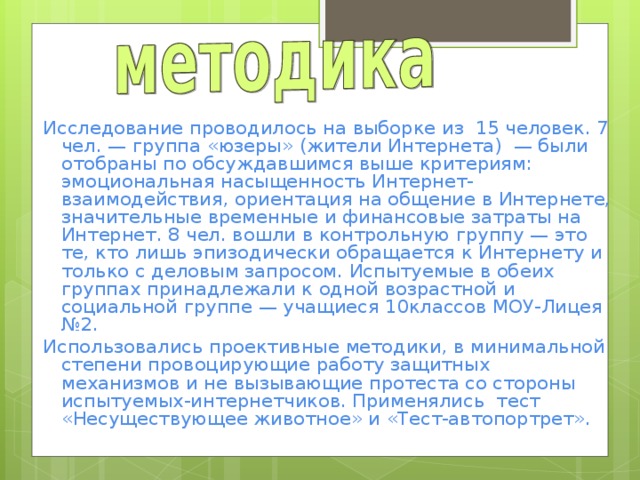 методика

Исследование проводилось на выборке из 15 человек. 7 чел. — группа «юзеры» (жители Интернета) — были отобраны по обсуждавшимся выше критериям: эмоциональная насыщенность Интернет-взаимодействия, ориентация на общение в Интернете, значительные временные и финансовые затраты на Интернет. 8 чел. вошли в контрольную группу — это те, кто лишь эпизодически обращается к Интернету и только с деловым запросом. Испытуемые в обеих группах принадлежали к одной возрастной и социальной группе — учащиеся 10классов МОУ-Лицея №2.

Использовались проективные методики, в минимальной степени провоцирующие работу защитных механизмов и не вызывающие протеста со стороны испытуемых-интернетчиков. Применялись тест «Несуществующее животное» и «Тест-автопортрет».